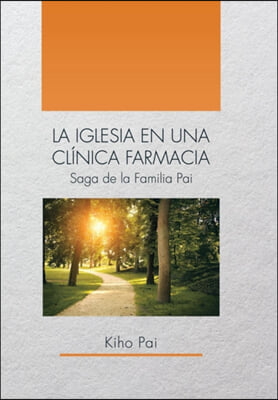 LA IGLESIA EN UNA CLÍNICA FARMACIA
Saga de la Familia Pai

Kiho Pai